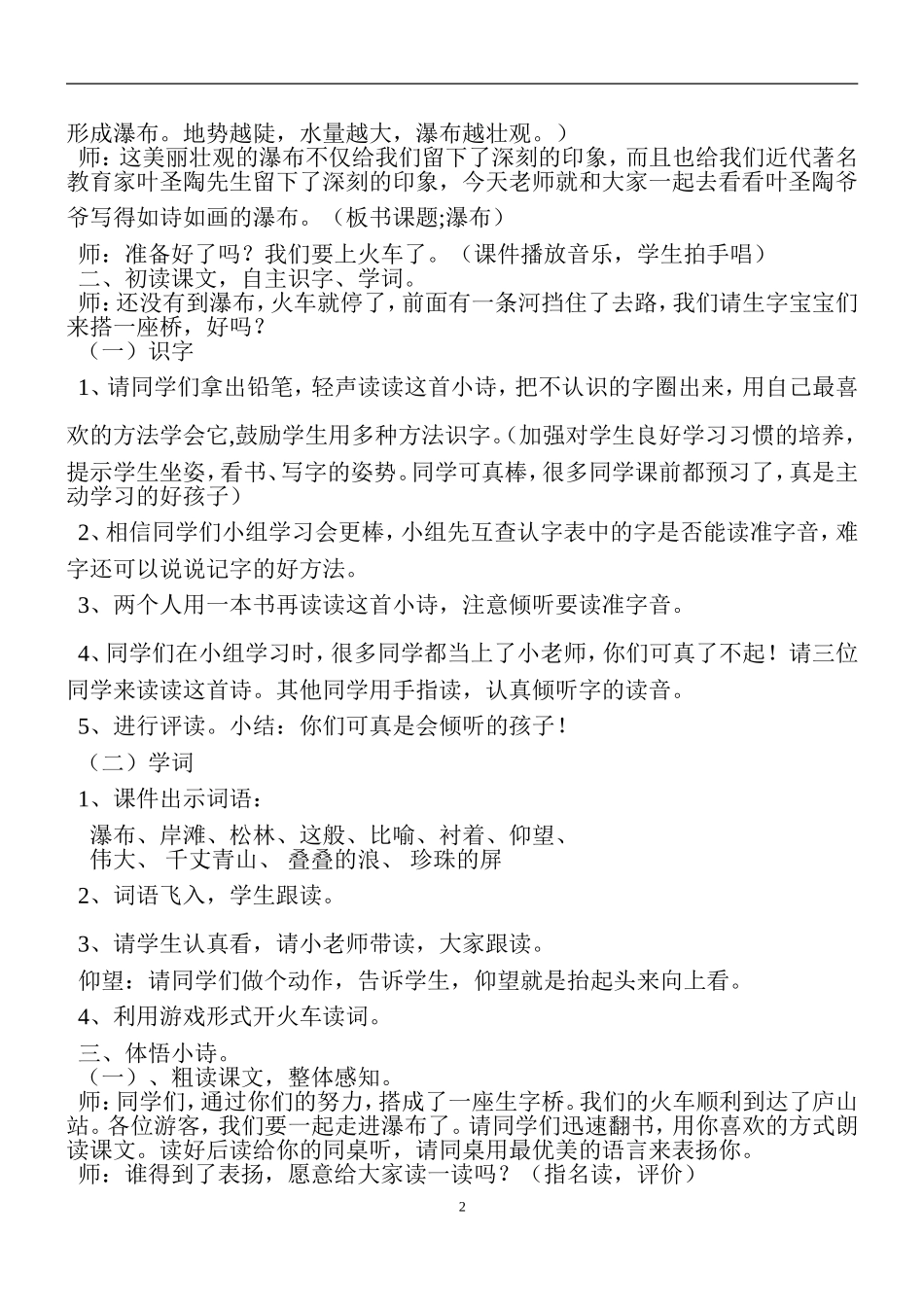 形成瀑布。地势越陡，水量越大，瀑布越壮观。）

师：这美丽壮观的瀑布不仅给我们留下了深刻的印象，而且也给我们近代著名教育家叶圣陶先生留下了深刻的印象，今天老师就和大家一起去看看叶圣陶爷爷写得如诗如画的瀑布。（板书课题;瀑布）

师：准备好了吗？我们要上火车了。（课件播放音乐，学生拍手唱）

二、初读课文，自主识字、学词。

师：还没有到瀑布，火车就停了，前面有一条河挡住了去路，我们请生字宝宝们来搭一座桥，好吗？

（一）识字

1、请同学们拿出铅笔，轻声读读这首小诗，把不认识的字圈出来，用自己最喜欢的方法学会它，鼓励学生用多种方法识字。(加强对学生良好学习习惯的培养，提示学生坐姿，看书、写字的姿势。同学可真棒，很多同学课前都预习了，真是主动学习的好孩子）

2、相信同学们小组学习会更棒，小组先互查认字表中的字是否能读准字音，难字还可以说说记字的好方法。

3、两个人用一本书再读读这首小诗，注意倾听要读准字音。

4、同学们在小组学习时，很多同学都当上了小老师，你们可真了不起！请三位同学来读读这首诗。其他同学用手指读，认真倾听字的读音。

5、进行评读。小结：你们可真是会倾听的孩子！

（二）学词

1、课件出示词语：

瀑布、岸滩、松林、这般、比喻、衬着、仰望、
伟大、 千丈青山、 叠叠的浪、 珍珠的屏

2、词语飞入，学生跟读。

3、请学生认真看，请小老师带读，大家跟读。

仰望：请同学们做个动作，告诉学生，仰望就是抬起头来向上看。

4、利用游戏形式开火车读词。

三、体悟小诗。

（一）、粗读课文，整体感知。

师：同学们，通过你们的努力，搭成了一座生字桥。我们的火车顺利到达了庐山站。各位游客，我们要一起走进瀑布了。请同学们迅速翻书，用你喜欢的方式朗读课文。读好后读给你的同桌听，请同桌用最优美的语言来表扬你。

师：谁得到了表扬，愿意给大家读一读吗？（指名读，评价）

2